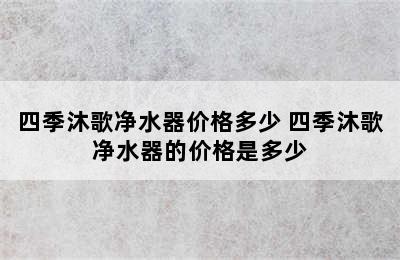 四季沐歌净水器价格多少 四季沐歌净水器的价格是多少